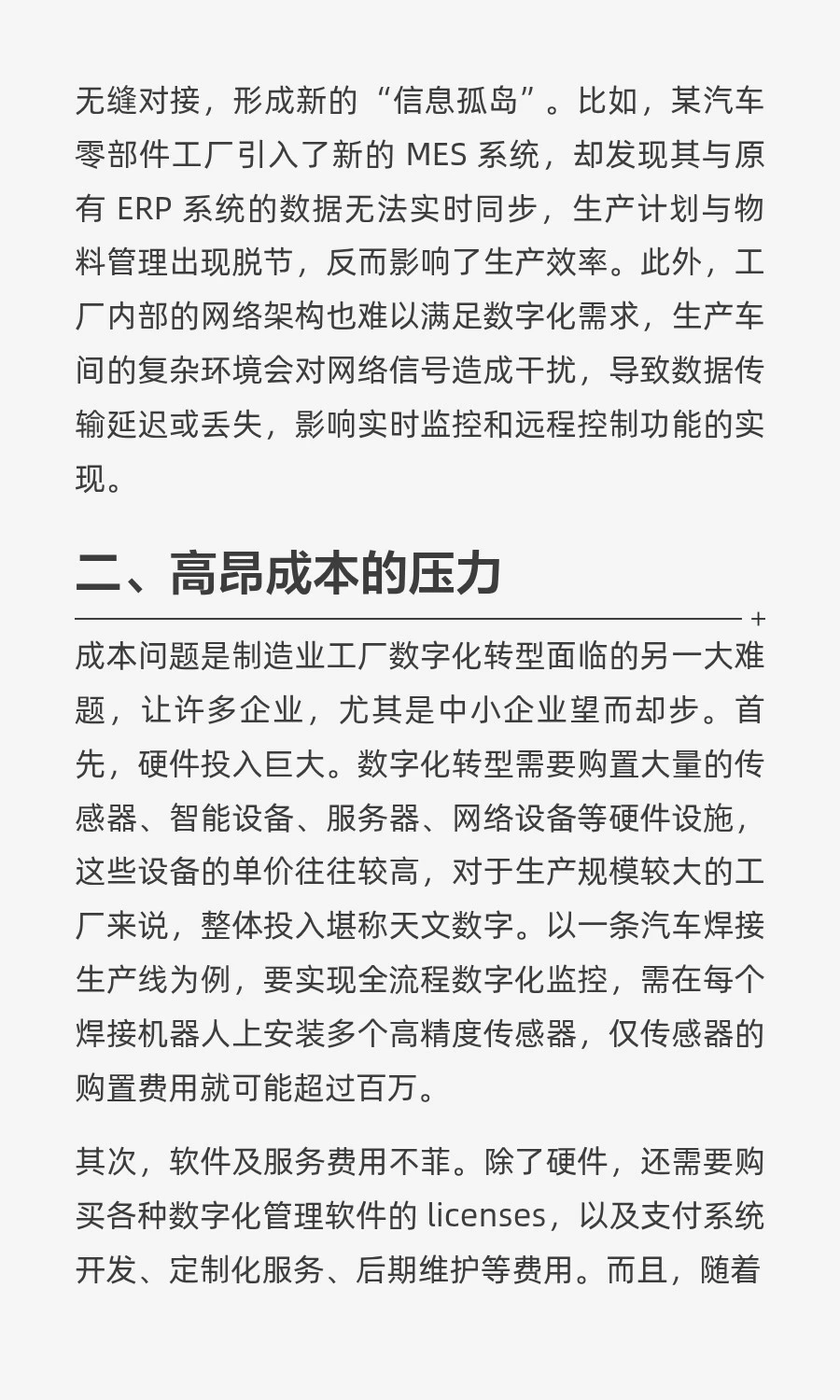 无缝对接，形成新的“信息孤岛”。比如，某汽车零部件工厂引入了新的MES系统，却发现其与原有ERP系统的数据无法实时同步，生产计划与物料管理出现脱节，反而影响了生产效率。此外，工厂内部的网络架构也难以满足数字化需求，生产车间的复杂环境会对网络信号造成干扰，导致数据传输延迟或丢失，影响实时监控和远程控制功能的实现。

二、高昂成本的压力

成本问题是制造业工厂数字化转型面临的另一大难题，让许多企业，尤其是中小企业望而却步。首先，硬件投入巨大。数字化转型需要购置大量的传感器、智能设备、服务器、网络设备等硬件设施，这些设备的单价往往较高，对于生产规模较大的工厂来说，整体投入堪称天文数字。以一条汽车焊接生产线为例，要实现全流程数字化监控，需在每个焊接机器人上安装多个高精度传感器，仅传感器的购置费用就可能超过百万。

其次，软件及服务费用不菲。除了硬件，还需要购买各种数字化管理软件的licenses，以及支付系统开发、定制化服务、后期维护等费用。而且，随着